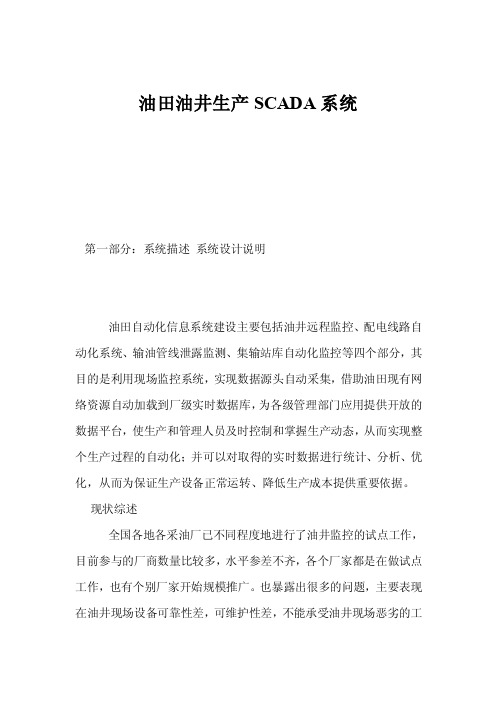 油田油井生产 SCADA 系统

第一部分：系统描述 系统设计说明

油田自动化信息系统建设主要包括油井远程监控、配电线路自动化系统、输油管线泄露监测、集输站库自动化监控等四个部分，其目的是利用现场监控系统，实现数据源头自动采集，借助油田现有网络资源自动加载到厂级实时数据库，为各级管理部门应用提供开放的数据平台，使生产和管理人员及时控制和掌握生产动态，从而实现整个生产过程的自动化；并可以对取得的实时数据进行统计、分析、优化，从而为保证生产设备正常运转、降低生产成本提供重要依据。

现状综述

全国各地各采油厂已不同程度地进行了油井监控的试点工作，目前参与的厂商数量比较多，水平参差不齐，各个厂家都是在做试点工作，也有个别厂家开始规模推广。也暴露出很多的问题，主要表现在油井现场设备可靠性差，可维护性差，不能承受油井现场恶劣的工